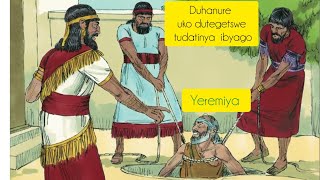 Duhanure uko dutegetswe tudatinya ibyago

Yeremiya